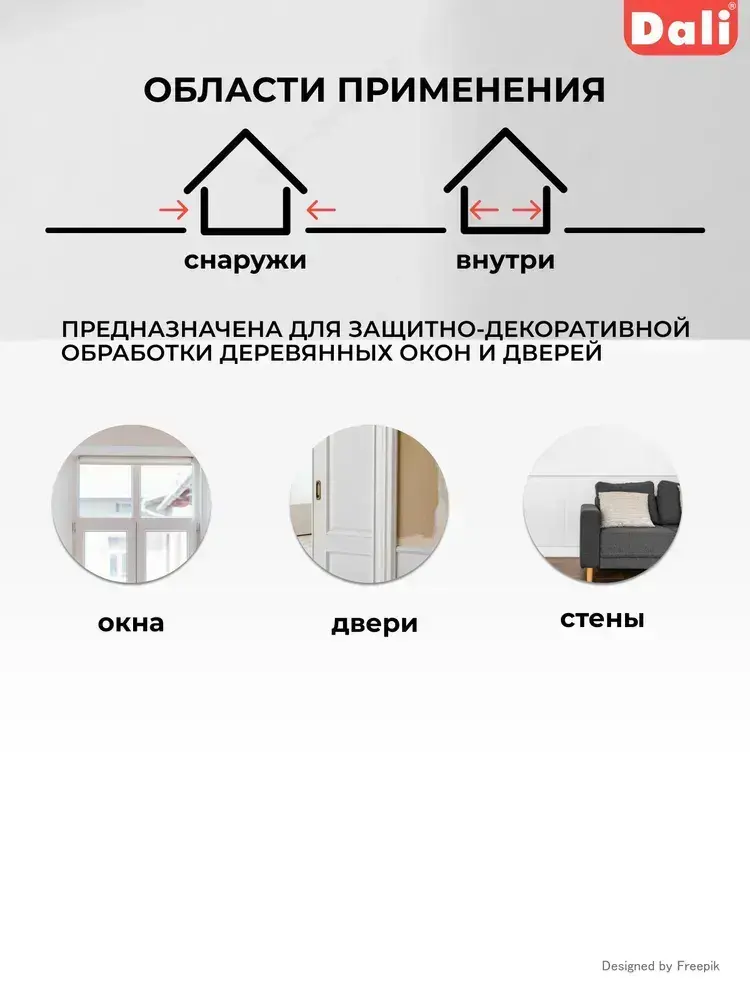 Dali®

ОБЛАСТИ ПРИМЕНЕНИЯ

снаружи

внутри

ПРЕДНАЗНАЧЕНА ДЛЯ ЗАЩИТНО-ДЕКОРАТИВНОЙ ОБРАБОТКИ ДЕРЕВЯННЫХ ОКОН И ДВЕРЕЙ

окна

двери

стены

Designed by Freepik